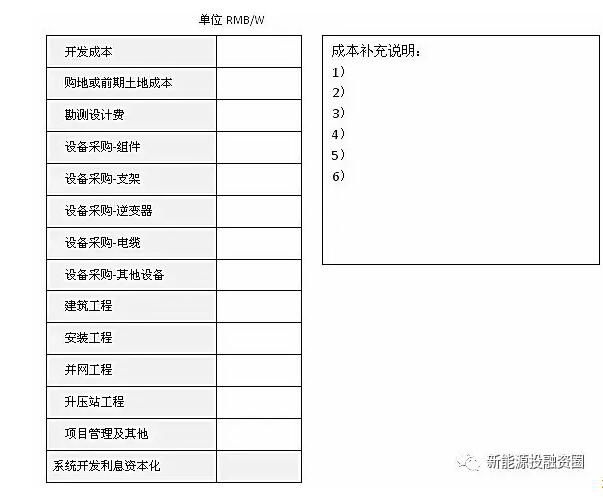 单位 RMB/W

| 开发成本 | |
|---|---|
| 购地或前期土地成本 | |
| 勘测设计费 | |
| 设备采购-组件 | |
| 设备采购-支架 | |
| 设备采购-逆变器 | |
| 设备采购-电缆 | |
| 设备采购-其他设备 | |
| 建筑工程 | |
| 安装工程 | |
| 并网工程 | |
| 升压站工程 | |
| 项目管理及其他 | |
| 系统开发利息资本化 | |

成本补充说明：
1）
2）
3）
4）
5）
6）

新能源投融资圈